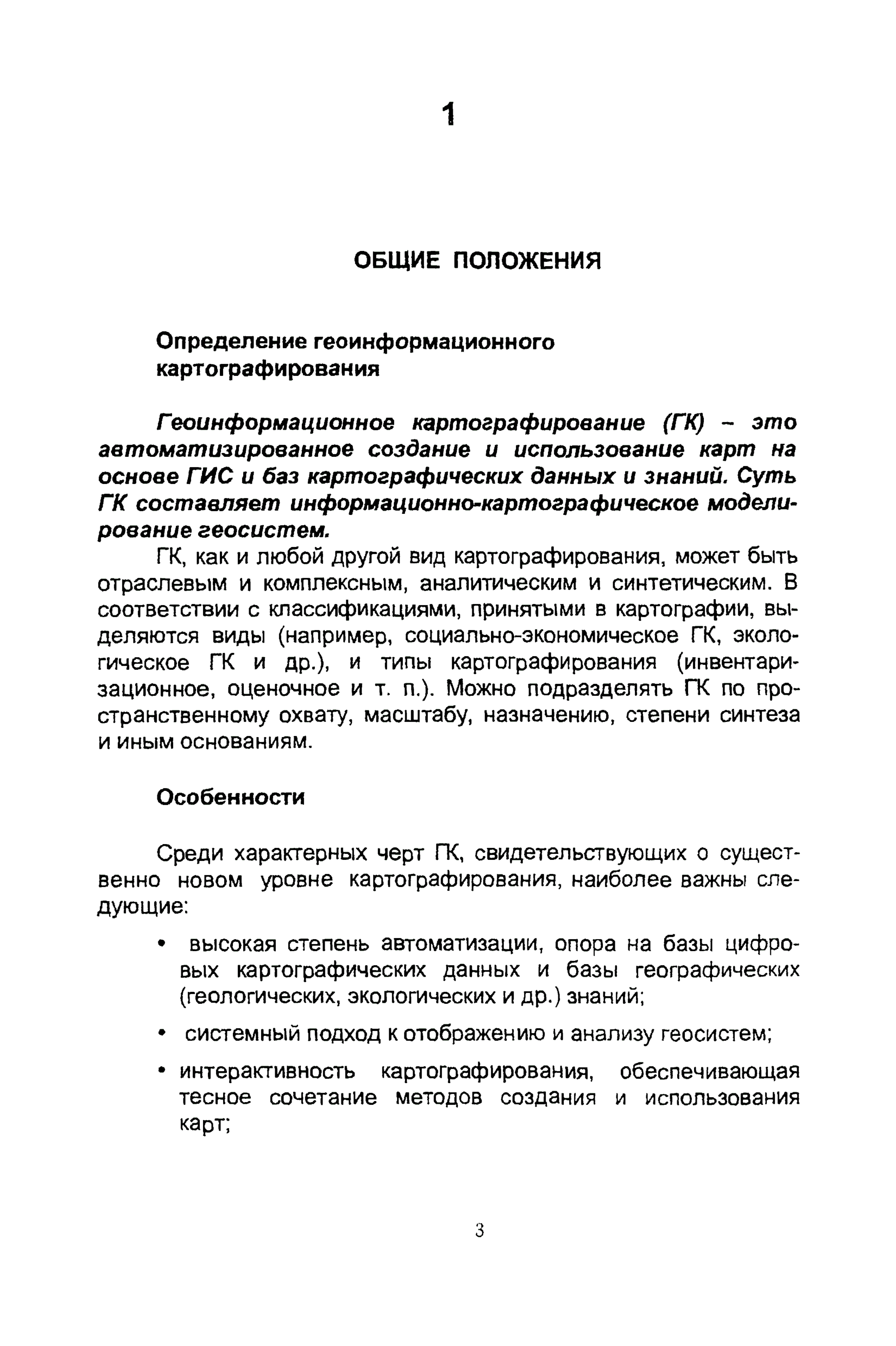 1

ОБЩИЕ ПОЛОЖЕНИЯ

Определение геоинформационного картографирования

Геоинформационное картографирование (ГК) – это автоматизированное создание и использование карт на основе ГИС и баз картографических данных и знаний. Суть ГК составляет информационно-картографическое моделирование геосистем.

ГК, как и любой другой вид картографирования, может быть отраслевым и комплексным, аналитическим и синтетическим. В соответствии с классификациями, принятыми в картографии, выделяются виды (например, социально-экономическое ГК, экологическое ГК и др.), и типы картографирования (инвентаризационное, оценочное и т. п.). Можно подразделять ГК по пространственному охвату, масштабу, назначению, степени синтеза и иным основаниям.

Особенности

Среди характерных черт ГК, свидетельствующих о существенно новом уровне картографирования, наиболее важны следующие:

• высокая степень автоматизации, опора на базы цифровых картографических данных и базы географических (геологических, экологических и др.) знаний;

• системный подход к отображению и анализу геосистем;

• интерактивность картографирования, обеспечивающая тесное сочетание методов создания и использования карт;

3